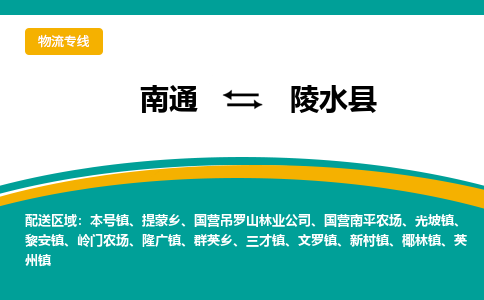 物流专线

南通 陵水县

配送区域：本号镇、提蒙乡、国营吊罗山林业公司、国营南平农场、光坡镇、黎安镇、岭门农场、隆广镇、群英乡、三才镇、文罗镇、新村镇、椰林镇、英州镇